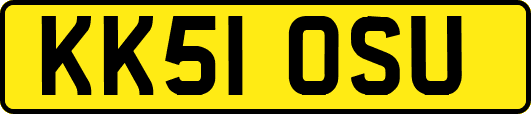 KK51 OSU